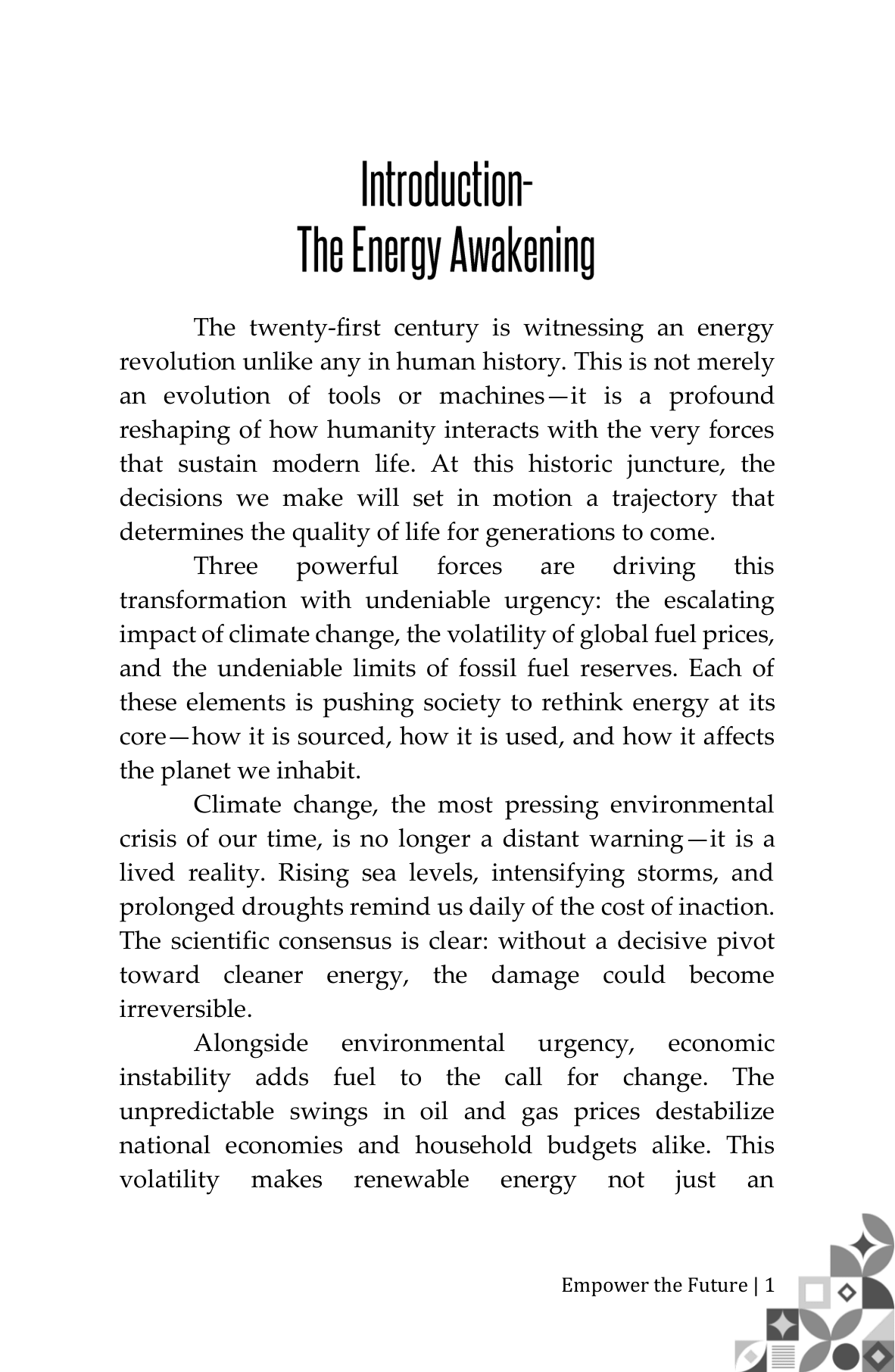 Introduction-
The Energy Awakening

The twenty-first century is witnessing an energy revolution unlike any in human history. This is not merely an evolution of tools or machines—it is a profound reshaping of how humanity interacts with the very forces that sustain modern life. At this historic juncture, the decisions we make will set in motion a trajectory that determines the quality of life for generations to come.

Three powerful forces are driving this transformation with undeniable urgency: the escalating impact of climate change, the volatility of global fuel prices, and the undeniable limits of fossil fuel reserves. Each of these elements is pushing society to rethink energy at its core—how it is sourced, how it is used, and how it affects the planet we inhabit.

Climate change, the most pressing environmental crisis of our time, is no longer a distant warning—it is a lived reality. Rising sea levels, intensifying storms, and prolonged droughts remind us daily of the cost of inaction. The scientific consensus is clear: without a decisive pivot toward cleaner energy, the damage could become irreversible.

Alongside environmental urgency, economic instability adds fuel to the call for change. The unpredictable swings in oil and gas prices destabilize national economies and household budgets alike. This volatility makes renewable energy not just an

Empower the Future | 1